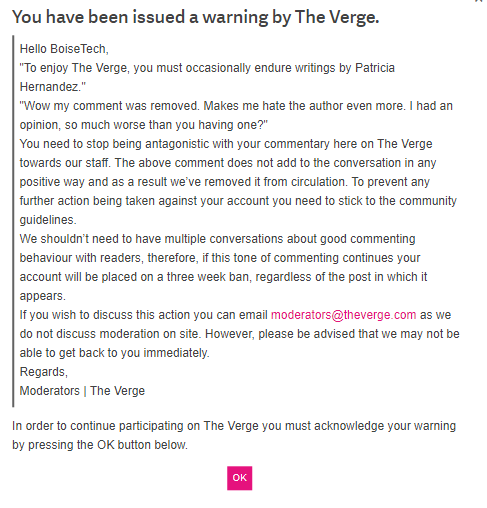 You have been issued a warning by The Verge.

Hello BoiseTech,
"To enjoy The Verge, you must occasionally endure writings by Patricia Hernandez."
"Wow my comment was removed. Makes me hate the author even more. I had an opinion, so much worse than you having one?"
You need to stop being antagonistic with your commentary here on The Verge towards our staff. The above comment does not add to the conversation in any positive way and as a result we've removed it from circulation. To prevent any further action being taken against your account you need to stick to the community guidelines.
We shouldn't need to have multiple conversations about good commenting behaviour with readers, therefore, if this tone of commenting continues your account will be placed on a three week ban, regardless of the post in which it appears.
If you wish to discuss this action you can email moderators@theverge.com as we do not discuss moderation on site. However, please be advised that we may not be able to get back to you immediately.
Regards,
Moderators | The Verge

In order to continue participating on The Verge you must acknowledge your warning by pressing the OK button below.

OK